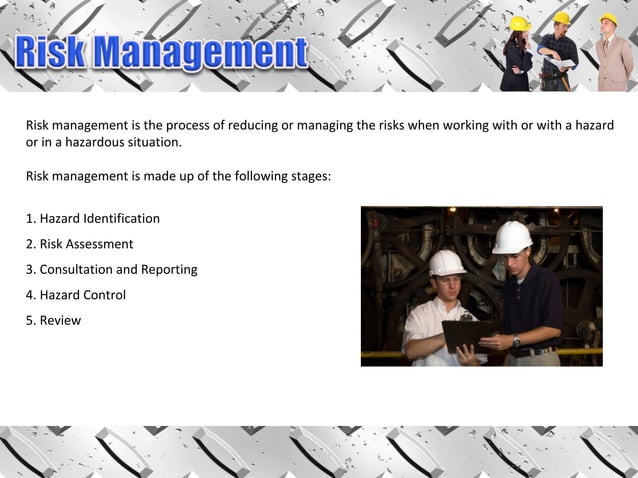 Risk Management

Risk management is the process of reducing or managing the risks when working with or with a hazard or in a hazardous situation.

Risk management is made up of the following stages:

1. Hazard Identification
2. Risk Assessment
3. Consultation and Reporting
4. Hazard Control
5. Review